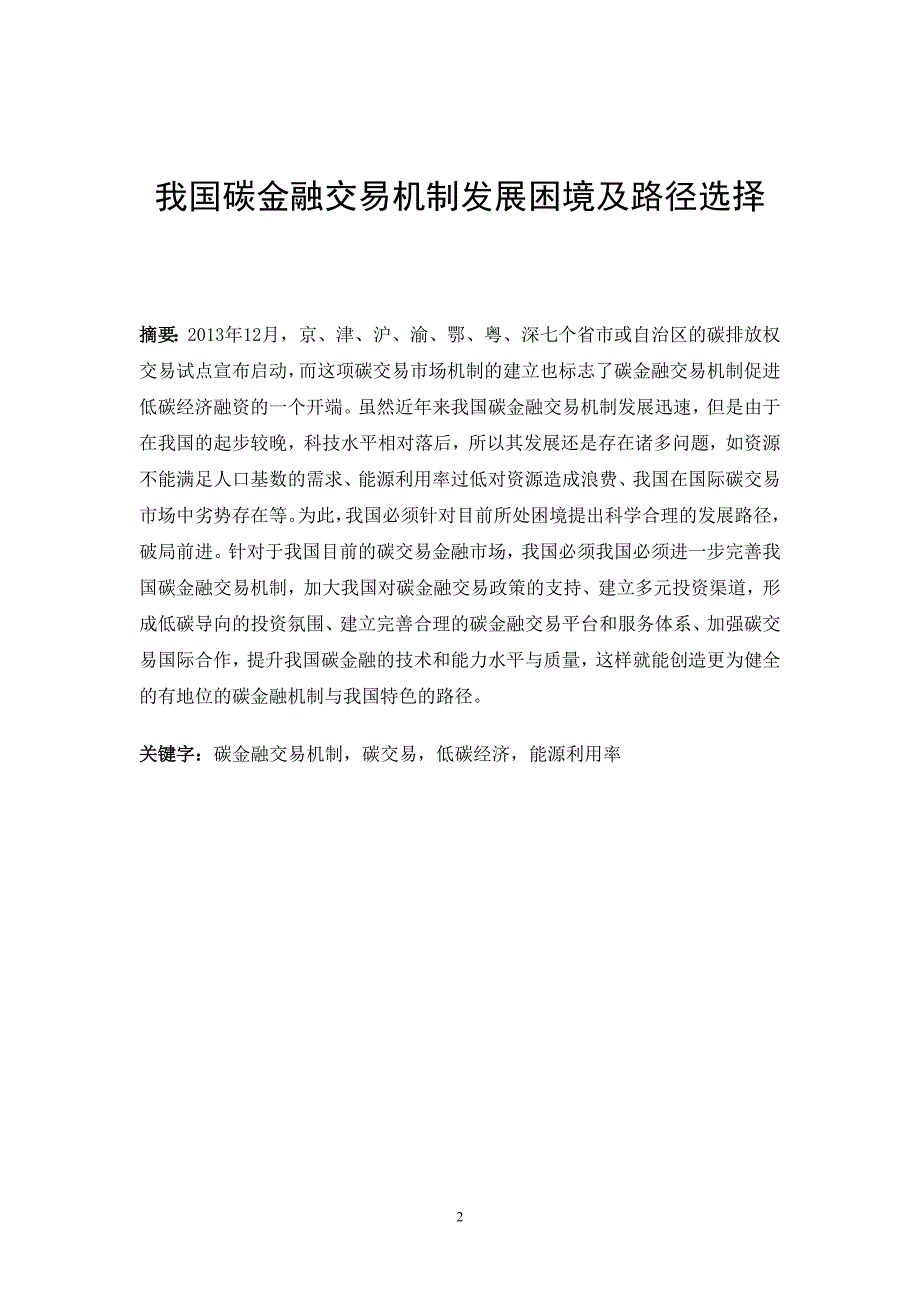 我国碳金融交易机制发展困境及路径选择

摘要：2013年12月，京、津、沪、渝、鄂、粤、深七个省市或自治区的碳排放权交易试点宣布启动，而这项碳交易市场机制的建立也标志了碳金融交易机制促进低碳经济融资的一个开端。虽然近年来我国碳金融交易机制发展迅速，但是由于在我国的起步较晚，科技水平相对落后，所以其发展还是存在诸多问题，如资源不能满足人口基数的需求、能源利用率过低对资源造成浪费、我国在国际碳交易市场中劣势存在等。为此，我国必须针对目前所处困境提出科学合理的发展路径，破局前进。针对于我国目前的碳交易金融市场，我国必须我国必须进一步完善我国碳金融交易机制，加大我国对碳金融交易政策的支持、建立多元投资渠道，形成低碳导向的投资氛围、建立完善合理的碳金融交易平台和服务体系、加强碳交易国际合作，提升我国碳金融的技术和能力水平与质量，这样就能创造更为健全的有地位的碳金融机制与我国特色的路径。

关键字：碳金融交易机制，碳交易，低碳经济，能源利用率

2